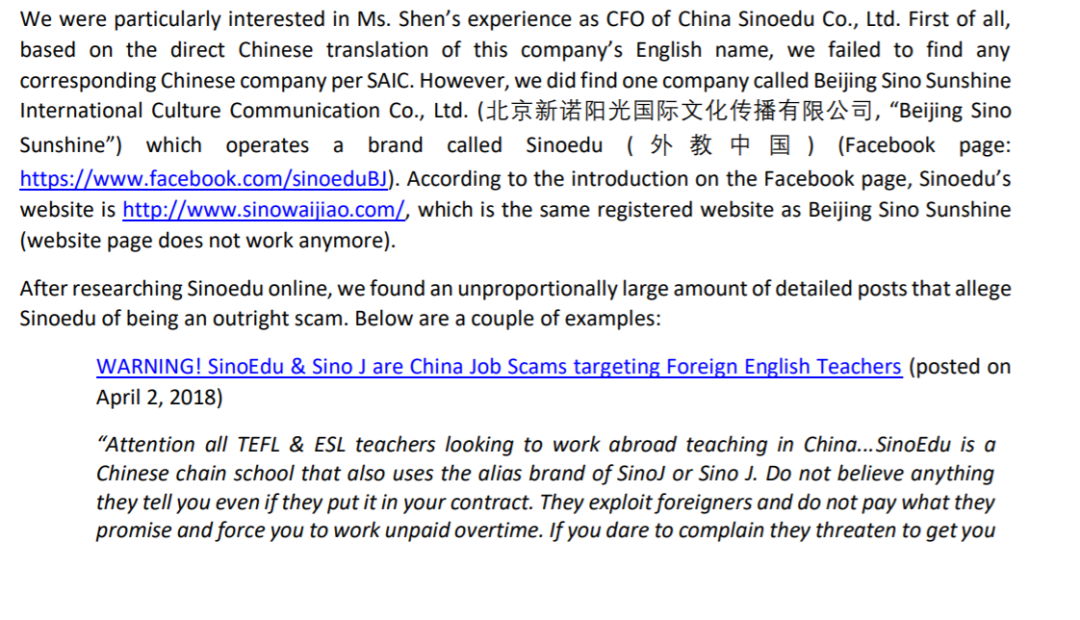 We were particularly interested in Ms. Shen's experience as CFO of China Sinoedu Co., Ltd. First of all, based on the direct Chinese translation of this company's English name, we failed to find any corresponding Chinese company per SAIC. However, we did find one company called Beijing Sino Sunshine International Culture Communication Co., Ltd. (北京新诺阳光国际文化传播有限公司, "Beijing Sino Sunshine") which operates a brand called Sinoedu (外教中国) (Facebook page: https://www.facebook.com/sinoeduBJ). According to the introduction on the Facebook page, Sinoedu's website is http://www.sinowaijiao.com/, which is the same registered website as Beijing Sino Sunshine (website page does not work anymore).

After researching Sinoedu online, we found an unproportionally large amount of detailed posts that allege Sinoedu of being an outright scam. Below are a couple of examples:

WARNING! SinoEdu & Sino J are China Job Scams targeting Foreign English Teachers (posted on April 2, 2018)

"Attention all TEFL & ESL teachers looking to work abroad teaching in China...SinoEdu is a Chinese chain school that also uses the alias brand of SinoJ or Sino J. Do not believe anything they tell you even if they put it in your contract. They exploit foreigners and do not pay what they promise and force you to work unpaid overtime. If you dare to complain they threaten to get you